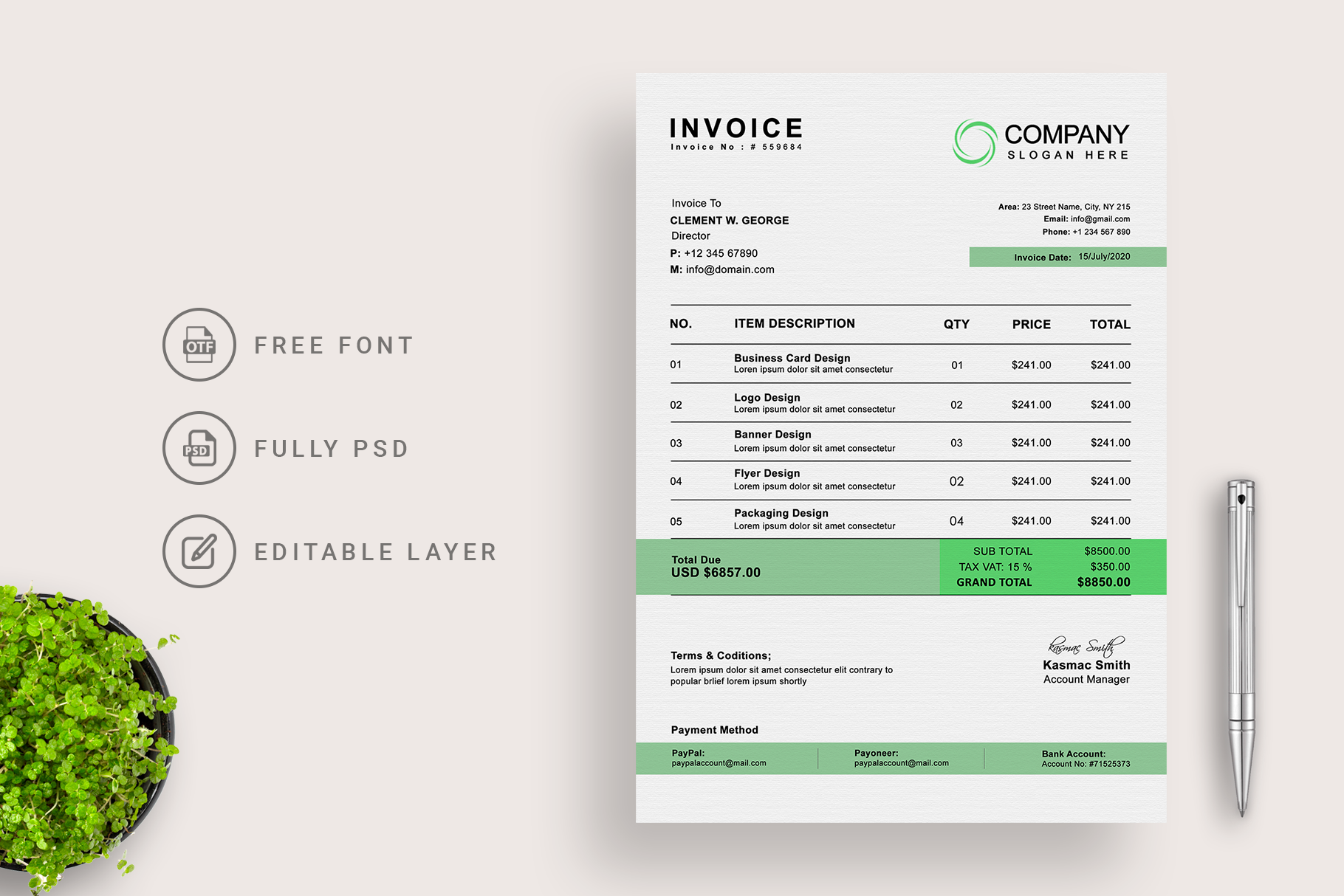 OTF
FREE FONT

PSD
FULLY PSD

EDITABLE LAYER

INVOICE
Invoice No : # 559684

COMPANY
SLOGAN HERE

Invoice To
CLEMENT W. GEORGE
Director
P: +12 345 67890
M: info@domain.com

Area: 23 Street Name, City, NY 215
Email: info@gmail.com
Phone: +1 234 567 890

Invoice Date: 15/July/2020

| NO. | ITEM DESCRIPTION | QTY | PRICE | TOTAL |
|---|---|---|---|---|
| 01 | Business Card Design Loren ipsum dolor sit amet consectetur | 01 | $241.00 | $241.00 |
| 02 | Logo Design Lorem ipsum dolor sit amet consectetur | 02 | $241.00 | $241.00 |
| 03 | Banner Design Lorem ipsum dolor sit amet consectetur | 03 | $241.00 | $241.00 |
| 04 | Flyer Design Lorem ipsum dolor sit amet consectetur | 02 | $241.00 | $241.00 |
| 05 | Packaging Design Lorem ipsum dolor sit amet consectetur | 04 | $241.00 | $241.00 |

Total Due
USD $6857.00

SUB TOTAL $8500.00
TAX VAT: 15 % $350.00
GRAND TOTAL $8850.00

Terms & Coditions;
Lorem ipsum dolor sit amet consectetur elit contrary to popular brlief lorem ipsum shortly

Kasmac Smith
Kasmac Smith
Account Manager

Payment Method

PayPal:
paypalaccount@mail.com

Payoneer:
paypalaccount@mail.com

Bank Account:
Account No: #71525373